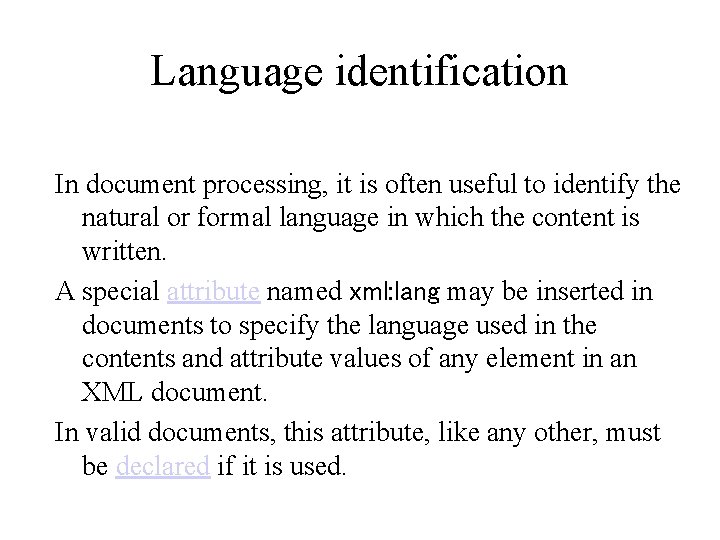 Language identification

In document processing, it is often useful to identify the natural or formal language in which the content is written.

A special attribute named xml:lang may be inserted in documents to specify the language used in the contents and attribute values of any element in an XML document.

In valid documents, this attribute, like any other, must be declared if it is used.